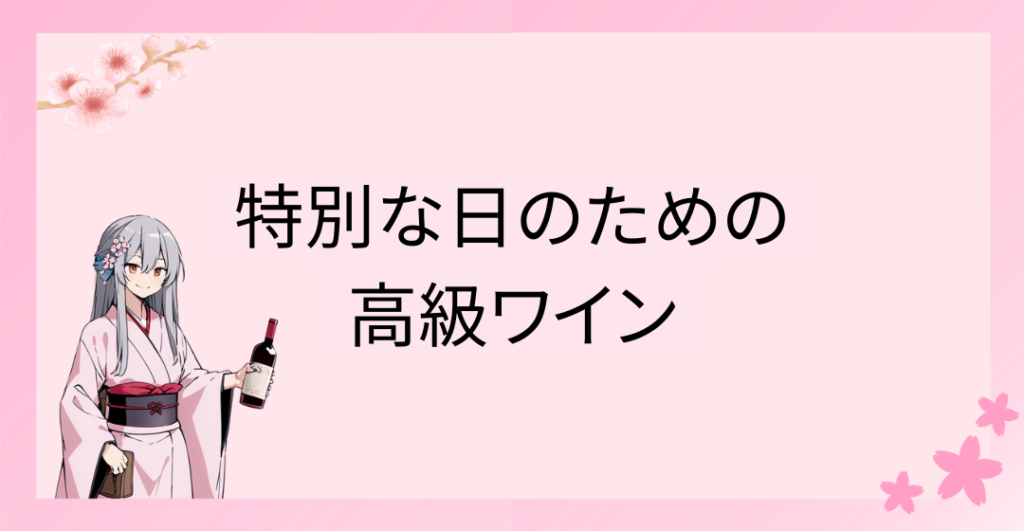 特別な日のための
高級ワイン